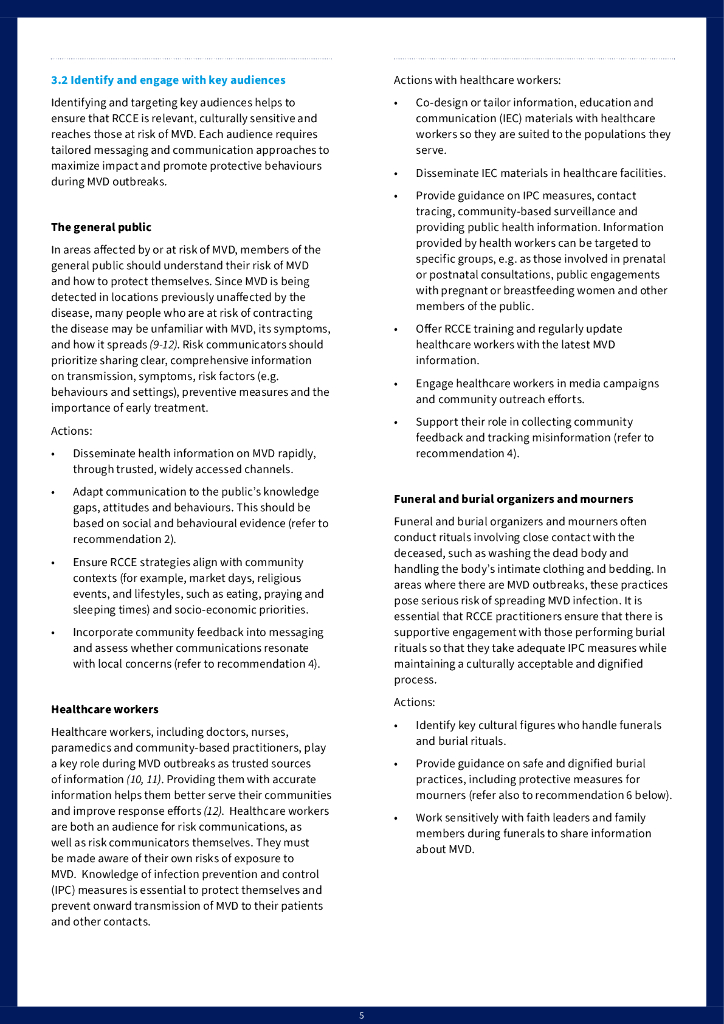 3.2 Identify and engage with key audiences

Identifying and targeting key audiences helps to ensure that RCCE is relevant, culturally sensitive and reaches those at risk of MVD. Each audience requires tailored messaging and communication approaches to maximize impact and promote protective behaviours during MVD outbreaks.

The general public

In areas affected by or at risk of MVD, members of the general public should understand their risk of MVD and how to protect themselves. Since MVD is being detected in locations previously unaffected by the disease, many people who are at risk of contracting the disease may be unfamiliar with MVD, its symptoms, and how it spreads (9-12). Risk communicators should prioritize sharing clear, comprehensive information on transmission, symptoms, risk factors (e.g. behaviours and settings), preventive measures and the importance of early treatment.

Actions:

• Disseminate health information on MVD rapidly, through trusted, widely accessed channels.

• Adapt communication to the public's knowledge gaps, attitudes and behaviours. This should be based on social and behavioural evidence (refer to recommendation 2).

• Ensure RCCE strategies align with community contexts (for example, market days, religious events, and lifestyles, such as eating, praying and sleeping times) and socio-economic priorities.

• Incorporate community feedback into messaging and assess whether communications resonate with local concerns (refer to recommendation 4).

Healthcare workers

Healthcare workers, including doctors, nurses, paramedics and community-based practitioners, play a key role during MVD outbreaks as trusted sources of information (10, 11). Providing them with accurate information helps them better serve their communities and improve response efforts (12). Healthcare workers are both an audience for risk communications, as well as risk communicators themselves. They must be made aware of their own risks of exposure to MVD. Knowledge of infection prevention and control (IPC) measures is essential to protect themselves and prevent onward transmission of MVD to their patients and other contacts.

Actions with healthcare workers:

• Co-design or tailor information, education and communication (IEC) materials with healthcare workers so they are suited to the populations they serve.

• Disseminate IEC materials in healthcare facilities.

• Provide guidance on IPC measures, contact tracing, community-based surveillance and providing public health information. Information provided by health workers can be targeted to specific groups, e.g. as those involved in prenatal or postnatal consultations, public engagements with pregnant or breastfeeding women and other members of the public.

• Offer RCCE training and regularly update healthcare workers with the latest MVD information.

• Engage healthcare workers in media campaigns and community outreach efforts.

• Support their role in collecting community feedback and tracking misinformation (refer to recommendation 4).

Funeral and burial organizers and mourners

Funeral and burial organizers and mourners often conduct rituals involving close contact with the deceased, such as washing the dead body and handling the body's intimate clothing and bedding. In areas where there are MVD outbreaks, these practices pose serious risk of spreading MVD infection. It is essential that RCCE practitioners ensure that there is supportive engagement with those performing burial rituals so that they take adequate IPC measures while maintaining a culturally acceptable and dignified process.

Actions:

• Identify key cultural figures who handle funerals and burial rituals.

• Provide guidance on safe and dignified burial practices, including protective measures for mourners (refer also to recommendation 6 below).

• Work sensitively with faith leaders and family members during funerals to share information about MVD.

5